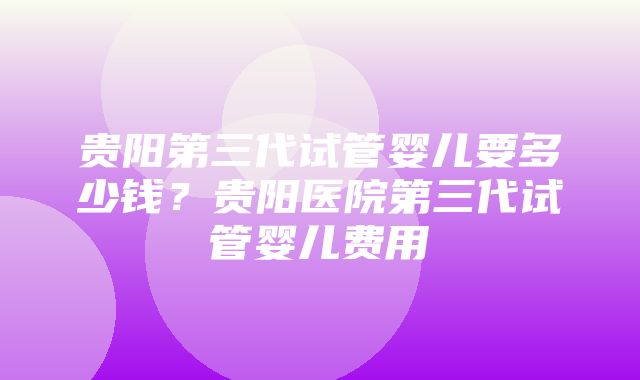 贵阳第三代试管婴儿要多少钱？贵阳医院第三代试管婴儿费用